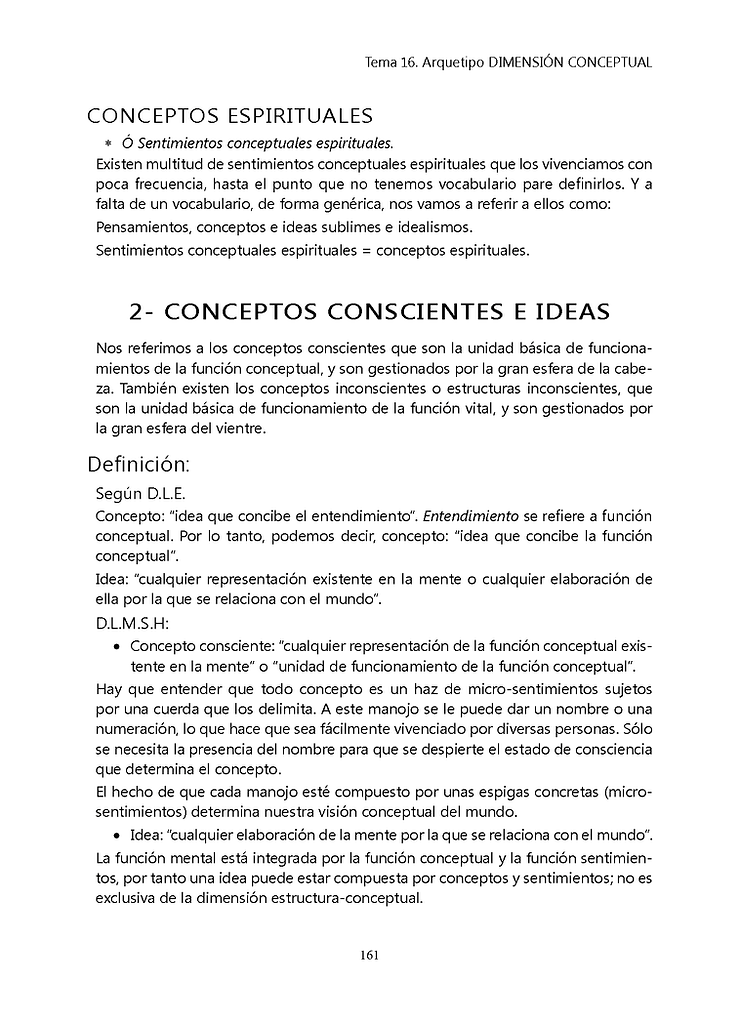 Tema 16. Arquetipo DIMENSIÓN CONCEPTUAL

CONCEPTOS ESPIRITUALES

* Ó Sentimientos conceptuales espirituales.

Existen multitud de sentimientos conceptuales espirituales que los vivenciamos con poca frecuencia, hasta el punto que no tenemos vocabulario pare definirlos. Y a falta de un vocabulario, de forma genérica, nos vamos a referir a ellos como:

Pensamientos, conceptos e ideas sublimes e idealismos.

Sentimientos conceptuales espirituales = conceptos espirituales.

2- CONCEPTOS CONSCIENTES E IDEAS

Nos referimos a los conceptos conscientes que son la unidad básica de funcionamientos de la función conceptual, y son gestionados por la gran esfera de la cabeza. También existen los conceptos inconscientes o estructuras inconscientes, que son la unidad básica de funcionamiento de la función vital, y son gestionados por la gran esfera del vientre.

Definición:

Según D.L.E.

Concepto: "idea que concibe el entendimiento". Entendimiento se refiere a función conceptual. Por lo tanto, podemos decir, concepto: "idea que concibe la función conceptual".

Idea: "cualquier representación existente en la mente o cualquier elaboración de ella por la que se relaciona con el mundo".

D.L.M.S.H:

• Concepto consciente: "cualquier representación de la función conceptual existente en la mente" o "unidad de funcionamiento de la función conceptual".

Hay que entender que todo concepto es un haz de micro-sentimientos sujetos por una cuerda que los delimita. A este manojo se le puede dar un nombre o una numeración, lo que hace que sea fácilmente vivenciado por diversas personas. Sólo se necesita la presencia del nombre para que se despierte el estado de consciencia que determina el concepto.

El hecho de que cada manojo esté compuesto por unas espigas concretas (micro-sentimientos) determina nuestra visión conceptual del mundo.

• Idea: "cualquier elaboración de la mente por la que se relaciona con el mundo".

La función mental está integrada por la función conceptual y la función sentimientos, por tanto una idea puede estar compuesta por conceptos y sentimientos; no es exclusiva de la dimensión estructura-conceptual.

161